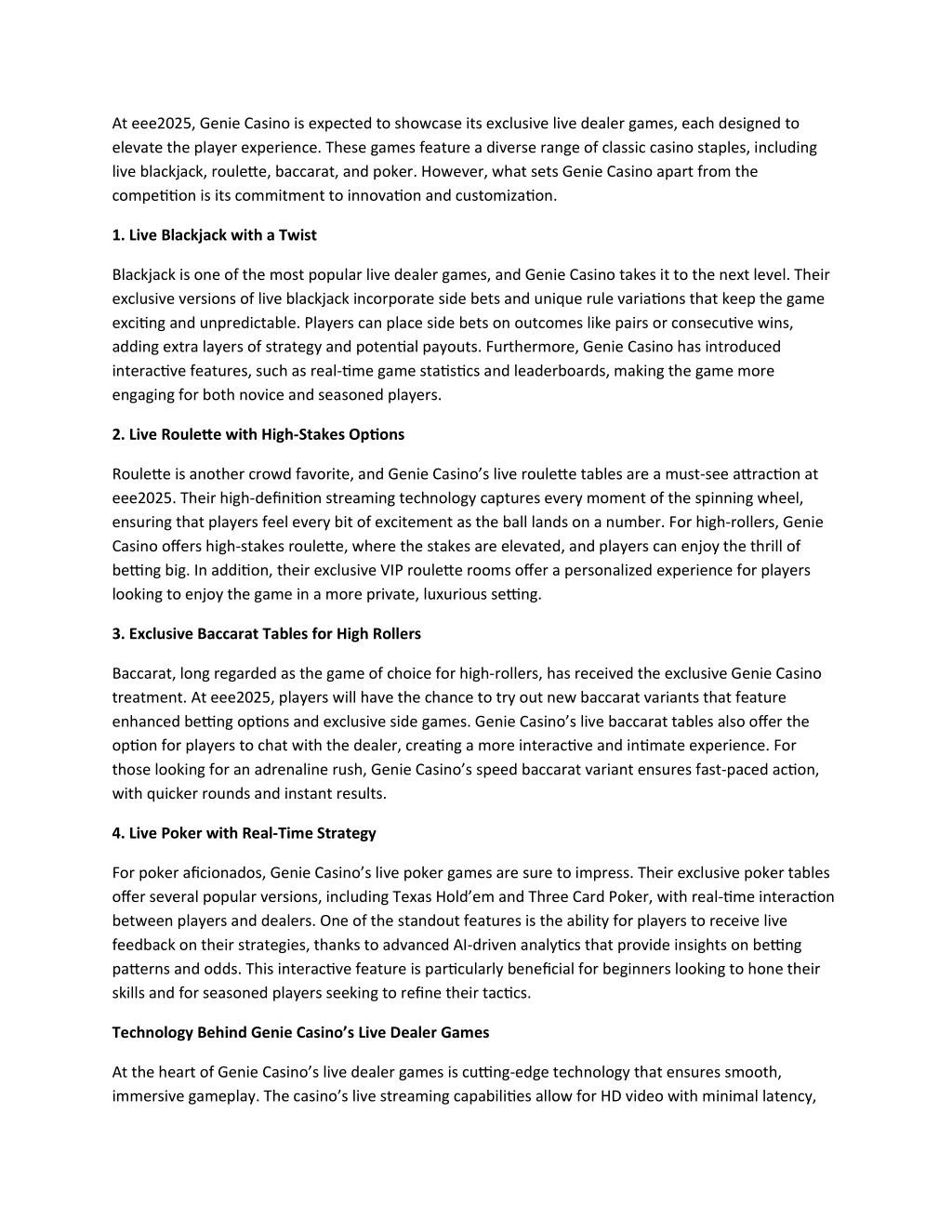 At eee2025, Genie Casino is expected to showcase its exclusive live dealer games, each designed to elevate the player experience. These games feature a diverse range of classic casino staples, including live blackjack, roulette, baccarat, and poker. However, what sets Genie Casino apart from the competition is its commitment to innovation and customization.

1. Live Blackjack with a Twist

Blackjack is one of the most popular live dealer games, and Genie Casino takes it to the next level. Their exclusive versions of live blackjack incorporate side bets and unique rule variations that keep the game exciting and unpredictable. Players can place side bets on outcomes like pairs or consecutive wins, adding extra layers of strategy and potential payouts. Furthermore, Genie Casino has introduced interactive features, such as real-time game statistics and leaderboards, making the game more engaging for both novice and seasoned players.

2. Live Roulette with High-Stakes Options

Roulette is another crowd favorite, and Genie Casino's live roulette tables are a must-see attraction at eee2025. Their high-definition streaming technology captures every moment of the spinning wheel, ensuring that players feel every bit of excitement as the ball lands on a number. For high-rollers, Genie Casino offers high-stakes roulette, where the stakes are elevated, and players can enjoy the thrill of betting big. In addition, their exclusive VIP roulette rooms offer a personalized experience for players looking to enjoy the game in a more private, luxurious setting.

3. Exclusive Baccarat Tables for High Rollers

Baccarat, long regarded as the game of choice for high-rollers, has received the exclusive Genie Casino treatment. At eee2025, players will have the chance to try out new baccarat variants that feature enhanced betting options and exclusive side games. Genie Casino's live baccarat tables also offer the option for players to chat with the dealer, creating a more interactive and intimate experience. For those looking for an adrenaline rush, Genie Casino's speed baccarat variant ensures fast-paced action, with quicker rounds and instant results.

4. Live Poker with Real-Time Strategy

For poker aficionados, Genie Casino's live poker games are sure to impress. Their exclusive poker tables offer several popular versions, including Texas Hold'em and Three Card Poker, with real-time interaction between players and dealers. One of the standout features is the ability for players to receive live feedback on their strategies, thanks to advanced AI-driven analytics that provide insights on betting patterns and odds. This interactive feature is particularly beneficial for beginners looking to hone their skills and for seasoned players seeking to refine their tactics.

Technology Behind Genie Casino's Live Dealer Games

At the heart of Genie Casino's live dealer games is cutting-edge technology that ensures smooth, immersive gameplay. The casino's live streaming capabilities allow for HD video with minimal latency,